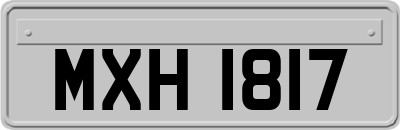 MXH 1817